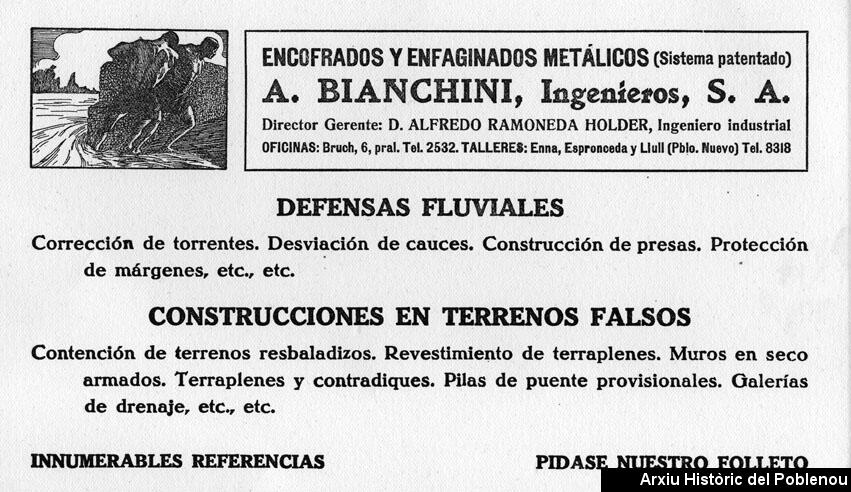 ENCOFRADOS Y ENFAGINADOS METÁLICOS (Sistema patentado)
A. BIANCHINI, Ingenieros, S. A.
Director Gerente: D. ALFREDO RAMONEDA HOLDER, Ingeniero industrial
OFICINAS: Bruch, 6, pral. Tel. 2532. TALLERES: Enna, Espronceda y Llull (Pblo. Nuevo) Tel. 8318

DEFENSAS FLUVIALES

Corrección de torrentes. Desviación de cauces. Construcción de presas. Protección de márgenes, etc., etc.

CONSTRUCCIONES EN TERRENOS FALSOS

Contención de terrenos resbaladizos. Revestimiento de terraplenes. Muros en seco armados. Terraplenes y contradiques. Pilas de puente provisionales. Galerías de drenaje, etc., etc.

INNUMERABLES REFERENCIAS

PIDASE NUESTRO FOLLETO

Arxiu Històric del Poblenou